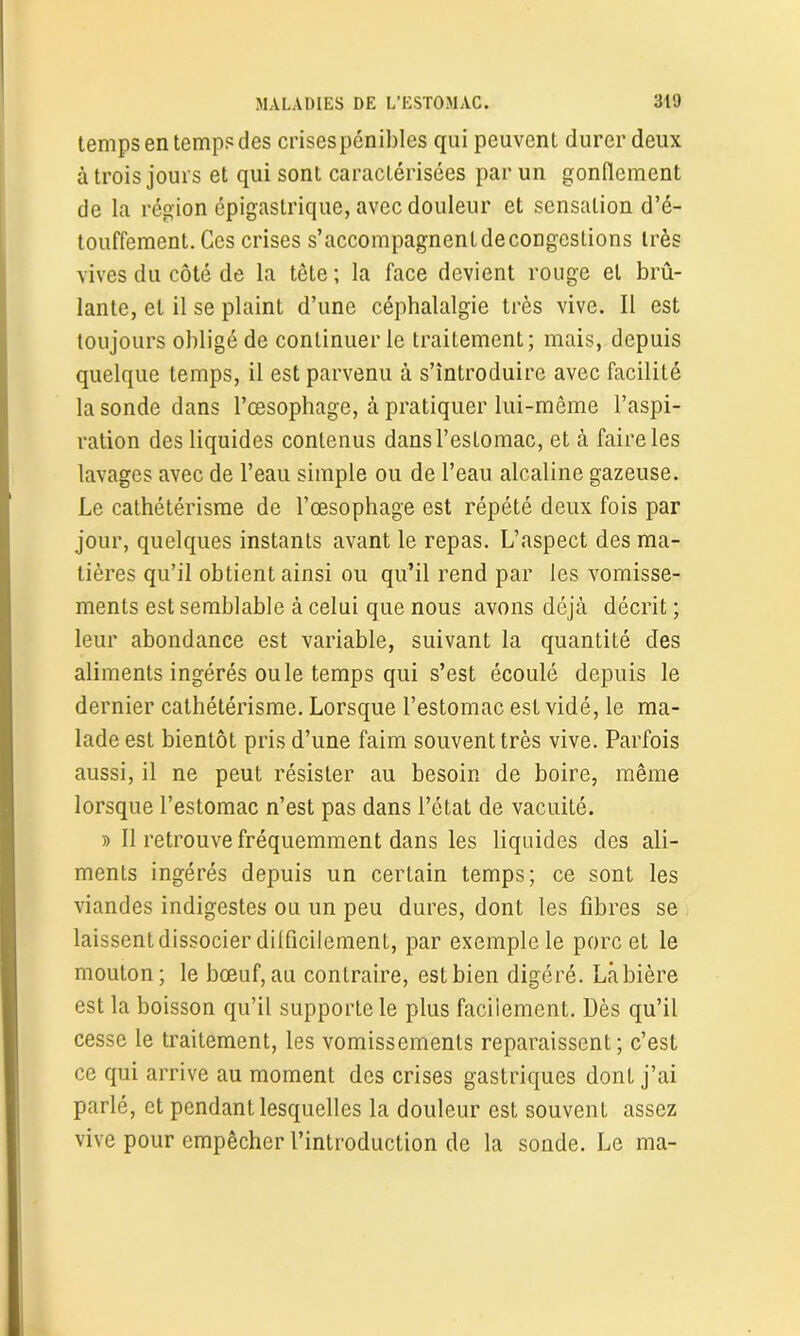 MALADIES DE L'ESTOMAC. 319

temps en temps des crises pénibles qui peuvent durer deux à trois jours et qui sont caractérisées par un gonflement de la région épigastrique, avec douleur et sensation d'étouffement. Ces crises s'accompagnent de congestions très vives du côté de la tête ; la face devient rouge et brûlante, et il se plaint d'une céphalalgie très vive. Il est toujours obligé de continuer le traitement; mais, depuis quelque temps, il est parvenu à s'introduire avec facilité la sonde dans l'œsophage, à pratiquer lui-même l'aspiration des liquides contenus dans l'estomac, et à faire les lavages avec de l'eau simple ou de l'eau alcaline gazeuse. Le cathétérisme de l'œsophage est répété deux fois par jour, quelques instants avant le repas. L'aspect des matières qu'il obtient ainsi ou qu'il rend par les vomissements est semblable à celui que nous avons déjà décrit ; leur abondance est variable, suivant la quantité des aliments ingérés ou le temps qui s'est écoulé depuis le dernier cathétérisme. Lorsque l'estomac est vidé, le malade est bientôt pris d'une faim souvent très vive. Parfois aussi, il ne peut résister au besoin de boire, même lorsque l'estomac n'est pas dans l'état de vacuité.

» Il retrouve fréquemment dans les liquides des aliments ingérés depuis un certain temps; ce sont les viandes indigestes ou un peu dures, dont les fibres se laissent dissocier difficilement, par exemple le porc et le mouton; le bœuf, au contraire, est bien digéré. La bière est la boisson qu'il supporte le plus facilement. Dès qu'il cesse le traitement, les vomissements reparaissent; c'est ce qui arrive au moment des crises gastriques dont j'ai parlé, et pendant lesquelles la douleur est souvent assez vive pour empêcher l'introduction de la sonde. Le ma-